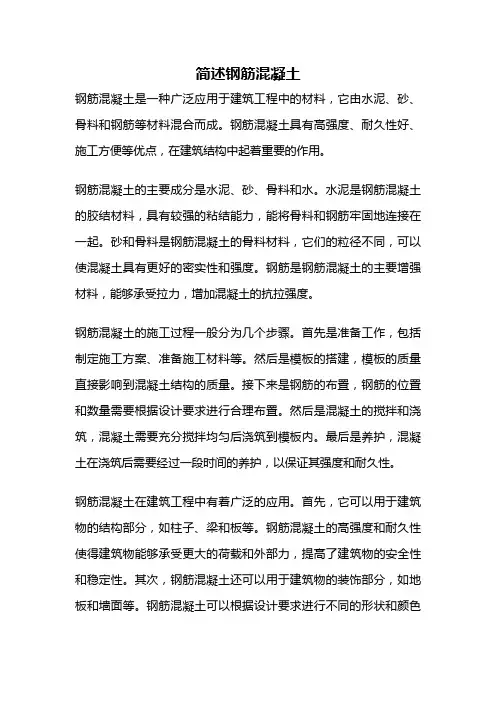 简述钢筋混凝土

钢筋混凝土是一种广泛应用于建筑工程中的材料，它由水泥、砂、骨料和钢筋等材料混合而成。钢筋混凝土具有高强度、耐久性好、施工方便等优点，在建筑结构中起着重要的作用。

钢筋混凝土的主要成分是水泥、砂、骨料和水。水泥是钢筋混凝土的胶结材料，具有较强的粘结能力，能将骨料和钢筋牢固地连接在一起。砂和骨料是钢筋混凝土的骨料材料，它们的粒径不同，可以使混凝土具有更好的密实性和强度。钢筋是钢筋混凝土的主要增强材料，能够承受拉力，增加混凝土的抗拉强度。

钢筋混凝土的施工过程一般分为几个步骤。首先是准备工作，包括制定施工方案、准备施工材料等。然后是模板的搭建，模板的质量直接影响到混凝土结构的质量。接下来是钢筋的布置，钢筋的位置和数量需要根据设计要求进行合理布置。然后是混凝土的搅拌和浇筑，混凝土需要充分搅拌均匀后浇筑到模板内。最后是养护，混凝土在浇筑后需要经过一段时间的养护，以保证其强度和耐久性。

钢筋混凝土在建筑工程中有着广泛的应用。首先，它可以用于建筑物的结构部分，如柱子、梁和板等。钢筋混凝土的高强度和耐久性使得建筑物能够承受更大的荷载和外部力，提高了建筑物的安全性和稳定性。其次，钢筋混凝土还可以用于建筑物的装饰部分，如地板和墙面等。钢筋混凝土可以根据设计要求进行不同的形状和颜色